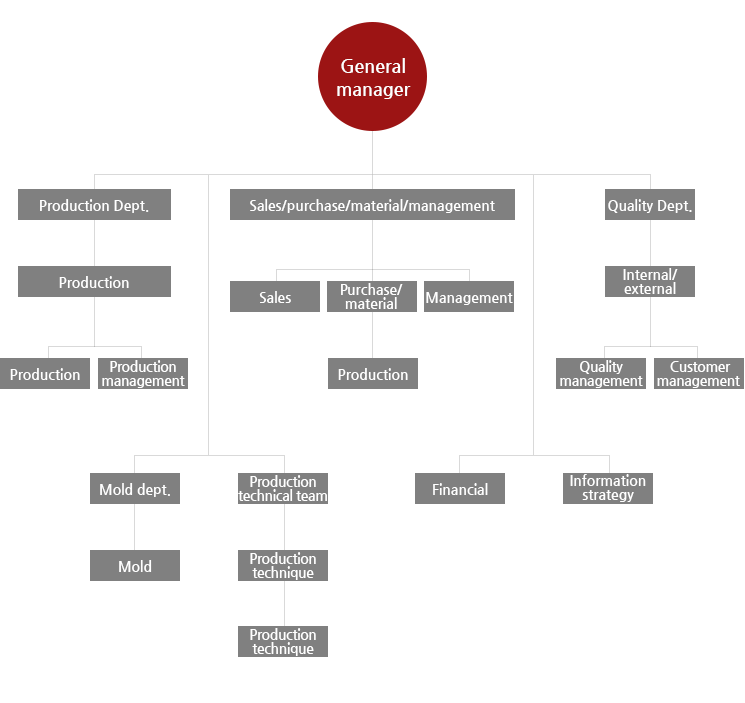 General manager

Production Dept.

Sales/purchase/material/management

Quality Dept.

Production

Sales

Purchase/ material

Management

Internal/ external

Production

Production management

Production

Quality management

Customer management

Mold dept.

Production technical team

Financial

Information strategy

Mold

Production technique

Production technique